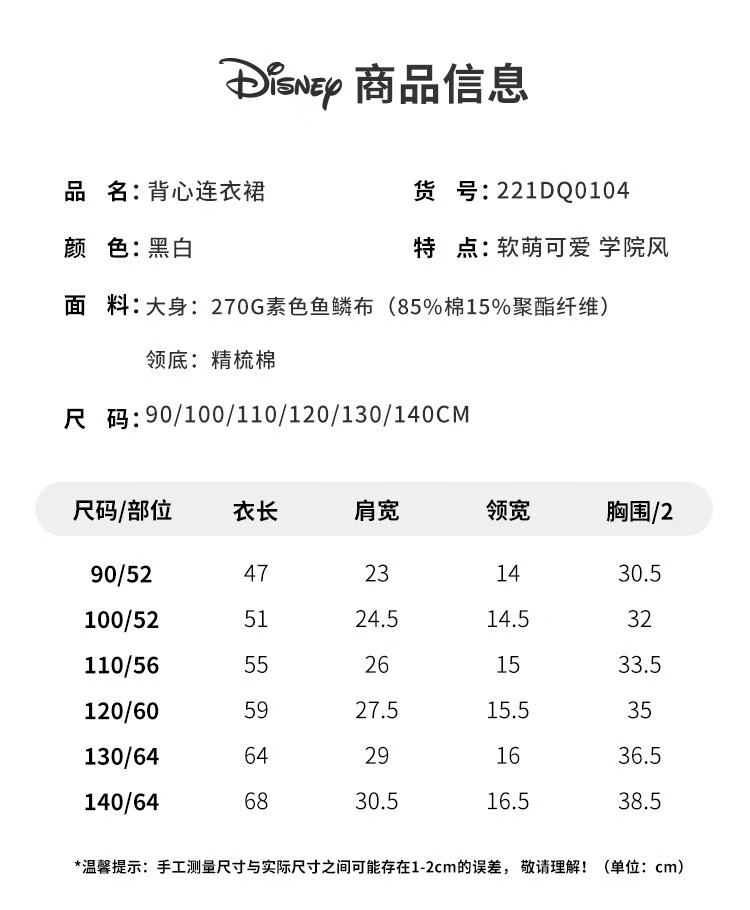 Disney 商品信息

品 名：背心连衣裙

货 号：221DQ0104

颜 色：黑白

特 点：软萌可爱 学院风

面 料：大身：270G素色鱼鳞布（85%棉15%聚酯纤维）

领底：精梳棉

尺 码：90/100/110/120/130/140CM

| 尺码/部位 | 衣长 | 肩宽 | 领宽 | 胸围/2 |
|---|---|---|---|---|
| 90/52 | 47 | 23 | 14 | 30.5 |
| 100/52 | 51 | 24.5 | 14.5 | 32 |
| 110/56 | 55 | 26 | 15 | 33.5 |
| 120/60 | 59 | 27.5 | 15.5 | 35 |
| 130/64 | 64 | 29 | 16 | 36.5 |
| 140/64 | 68 | 30.5 | 16.5 | 38.5 |

*温馨提示：手工测量尺寸与实际尺寸之间可能存在1-2cm的误差，敬请理解！（单位：cm）